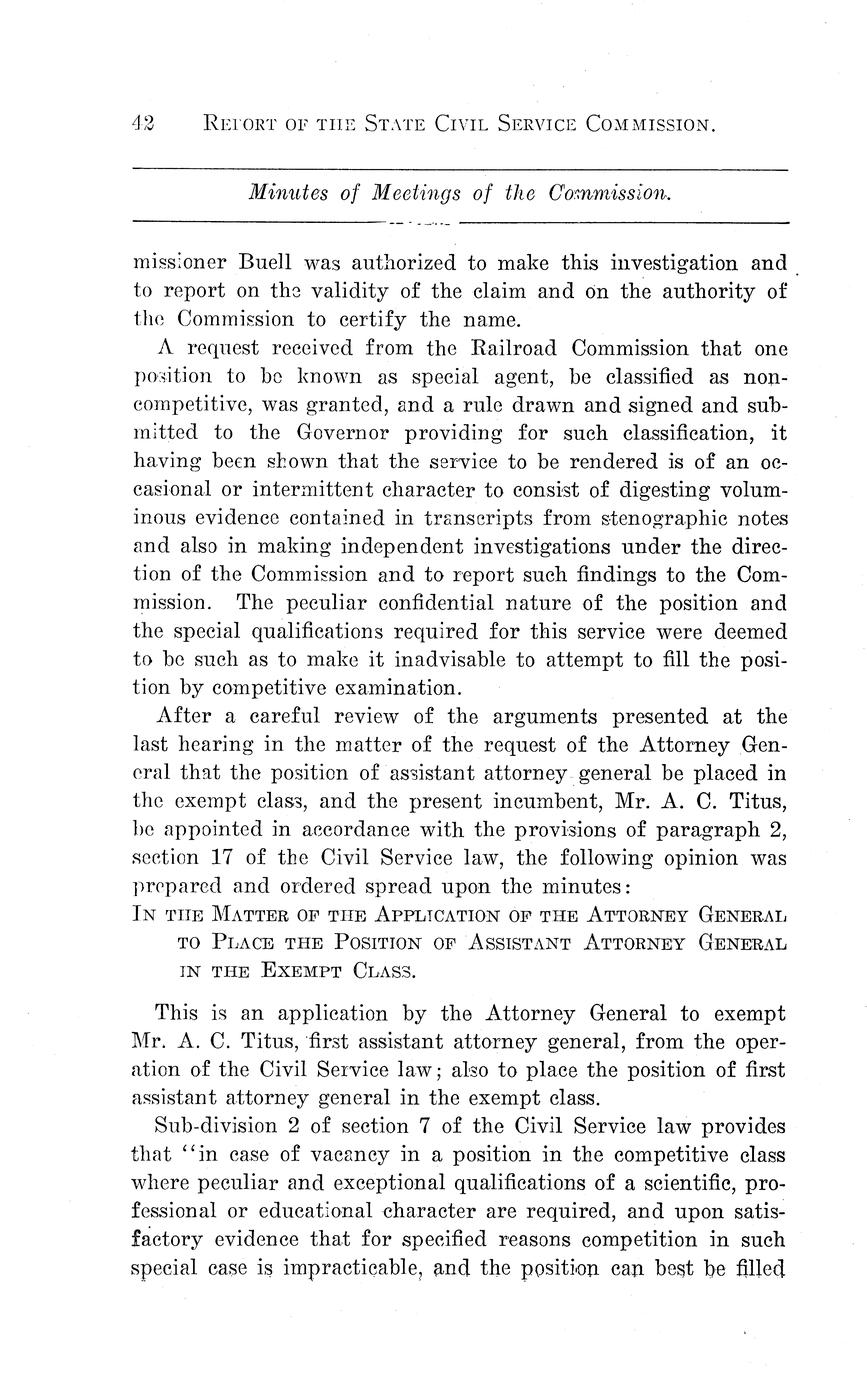 42 REPORT OF THE STATE CIVIL SERVICE COMMISSION.

Minutes of Meetings of the Commission.

missioner Buell was authorized to make this investigation and to report on the validity of the claim and on the authority of the Commission to certify the name.

A request received from the Railroad Commission that one position to be known as special agent, be classified as noncompetitive, was granted, and a rule drawn and signed and submitted to the Governor providing for such classification, it having been shown that the service to be rendered is of an occasional or intermittent character to consist of digesting voluminous evidence contained in transcripts from stenographic notes and also in making independent investigations under the direction of the Commission and to report such findings to the Commission. The peculiar confidential nature of the position and the special qualifications required for this service were deemed to be such as to make it inadvisable to attempt to fill the position by competitive examination.

After a careful review of the arguments presented at the last hearing in the matter of the request of the Attorney General that the position of assistant attorney general be placed in the exempt class, and the present incumbent, Mr. A. C. Titus, be appointed in accordance with the provisions of paragraph 2, section 17 of the Civil Service law, the following opinion was prepared and ordered spread upon the minutes:

IN THE MATTER OF THE APPLICATION OF THE ATTORNEY GENERAL TO PLACE THE POSITION OF ASSISTANT ATTORNEY GENERAL IN THE EXEMPT CLASS.

This is an application by the Attorney General to exempt Mr. A. C. Titus, first assistant attorney general, from the operation of the Civil Service law; also to place the position of first assistant attorney general in the exempt class.

Sub-division 2 of section 7 of the Civil Service law provides that "in case of vacancy in a position in the competitive class where peculiar and exceptional qualifications of a scientific, professional or educational character are required, and upon satisfactory evidence that for specified reasons competition in such special case is impracticable, and the position can best be filled